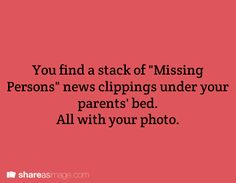 You find a stack of "Missing Persons" news clippings under your parents' bed.
All with your photo.

shareasimage.com